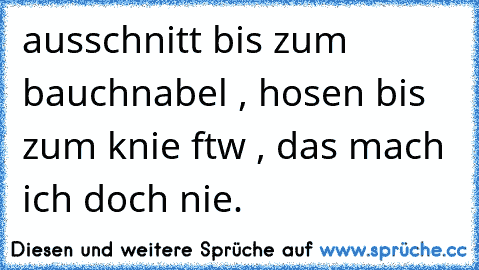 ausschnitt bis zum bauchnabel , hosen bis zum knie ftw , das mach ich doch nie.

Diesen und weitere Sprüche auf www.sprüche.cc